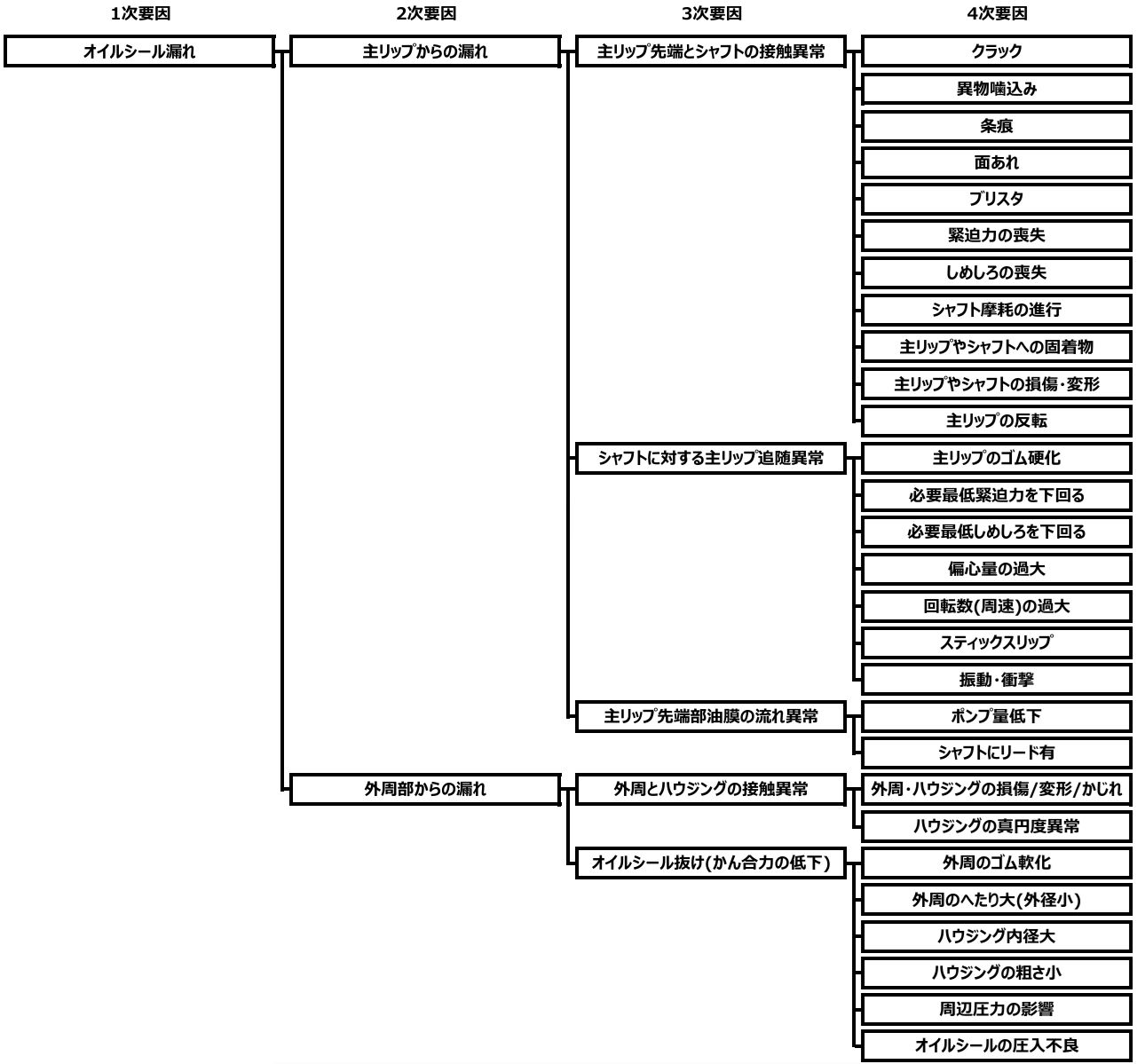 1次要因

2次要因

3次要因

4次要因

オイルシール漏れ

主リップからの漏れ

主リップ先端とシャフトの接触異常

クラック

異物噛込み

条痕

面あれ

ブリスタ

緊迫力の喪失

しめしろの喪失

シャフト摩耗の進行

主リップやシャフトへの固着物

主リップやシャフトの損傷・変形

主リップの反転

シャフトに対する主リップ追随異常

主リップのゴム硬化

必要最低緊迫力を下回る

必要最低しめしろを下回る

偏心量の過大

回転数(周速)の過大

スティックスリップ

振動・衝撃

主リップ先端部油膜の流れ異常

ポンプ量低下

シャフトにリード有

外周部からの漏れ

外周とハウジングの接触異常

外周・ハウジングの損傷/変形/かじれ

ハウジングの真円度異常

オイルシール抜け(かん合力の低下)

外周のゴム軟化

外周のへたり大(外径小)

ハウジング内径大

ハウジングの粗さ小

周辺圧力の影響

オイルシールの圧入不良